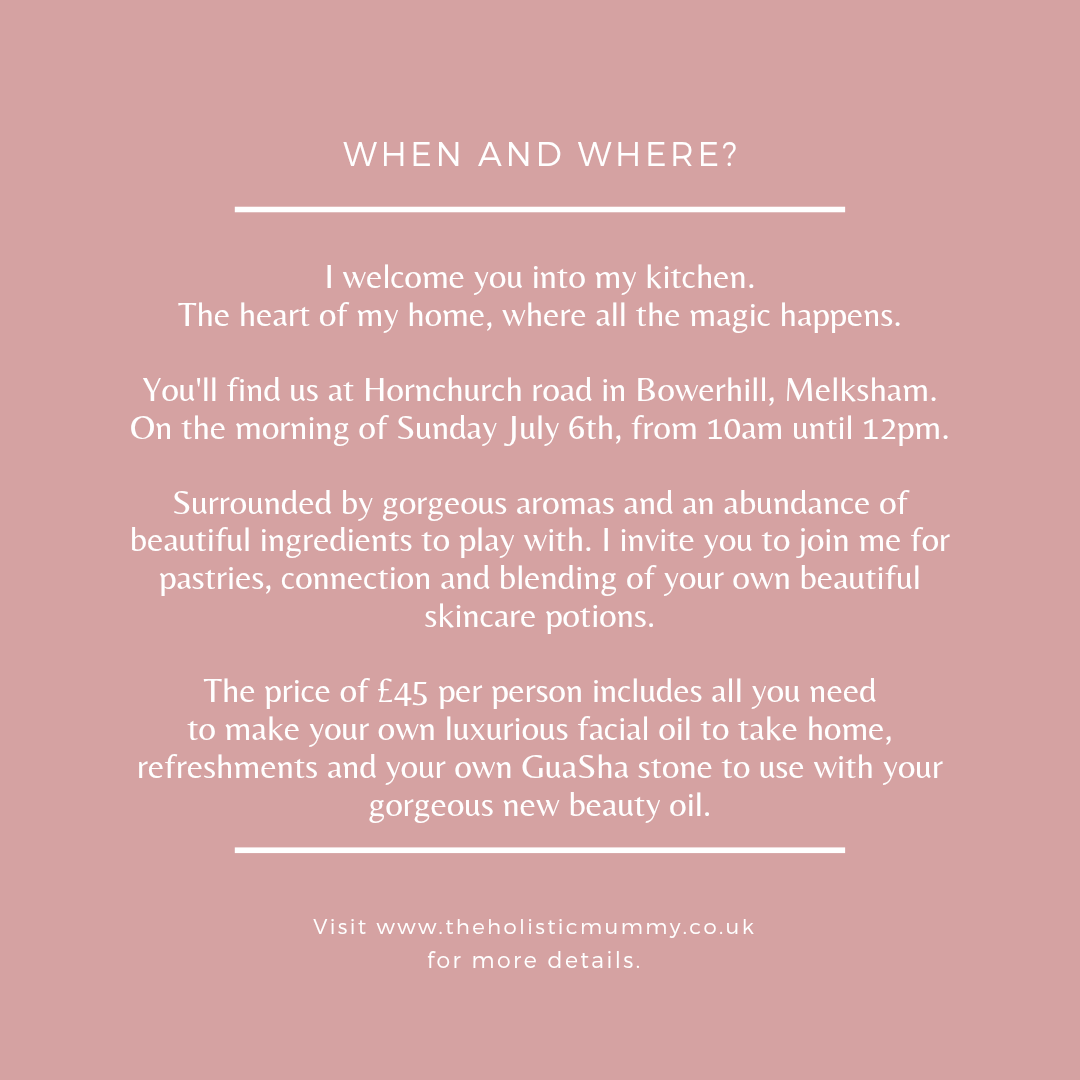 WHEN AND WHERE?

I welcome you into my kitchen.
The heart of my home, where all the magic happens.

You'll find us at Hornchurch road in Bowerhill, Melksham.
On the morning of Sunday July 6th, from 10am until 12pm.

Surrounded by gorgeous aromas and an abundance of beautiful ingredients to play with. I invite you to join me for pastries, connection and blending of your own beautiful skincare potions.

The price of £45 per person includes all you need to make your own luxurious facial oil to take home, refreshments and your own GuaSha stone to use with your gorgeous new beauty oil.

Visit www.theholisticmummy.co.uk
for more details.